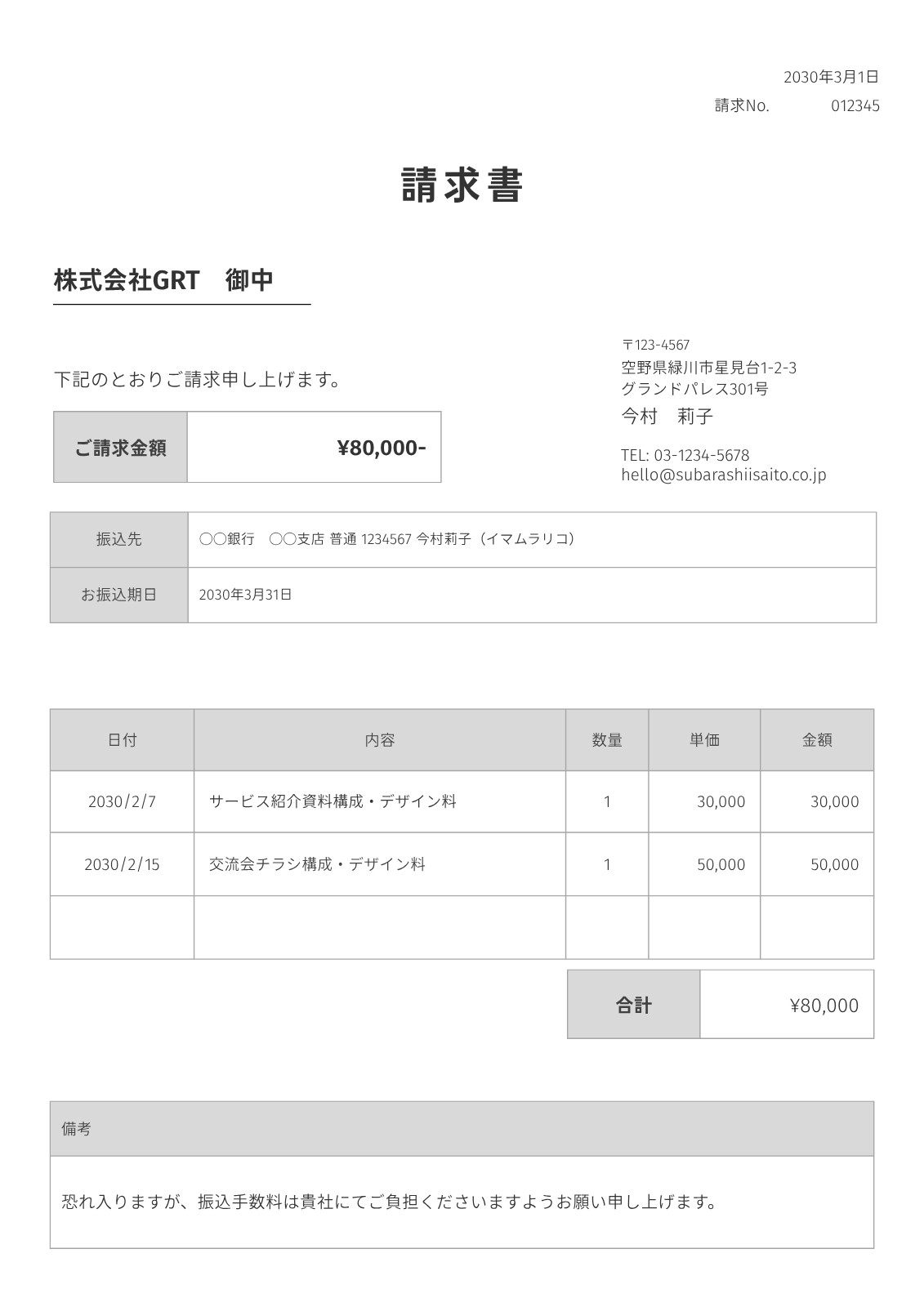 2030年3月1日
請求No. 012345

請求書

株式会社GRT　御中

下記のとおりご請求申し上げます。

| ご請求金額 | ¥80,000- |
|---|---|

〒123-4567
空野県緑川市星見台1-2-3
グランドパレス301号
今村　莉子

TEL: 03-1234-5678
hello@subarashiisaito.co.jp

| 振込先 | ○○銀行　○○支店 普通 1234567 今村莉子（イマムラリコ） |
|---|---|
| お振込期日 | 2030年3月31日 |

| 日付 | 内容 | 数量 | 単価 | 金額 |
|---|---|---|---|---|
| 2030/2/7 | サービス紹介資料構成・デザイン料 | 1 | 30,000 | 30,000 |
| 2030/2/15 | 交流会チラシ構成・デザイン料 | 1 | 50,000 | 50,000 |
| | | | | |

| 合計 | ¥80,000 |
|---|---|

備考

恐れ入りますが、振込手数料は貴社にてご負担くださいますようお願い申し上げます。